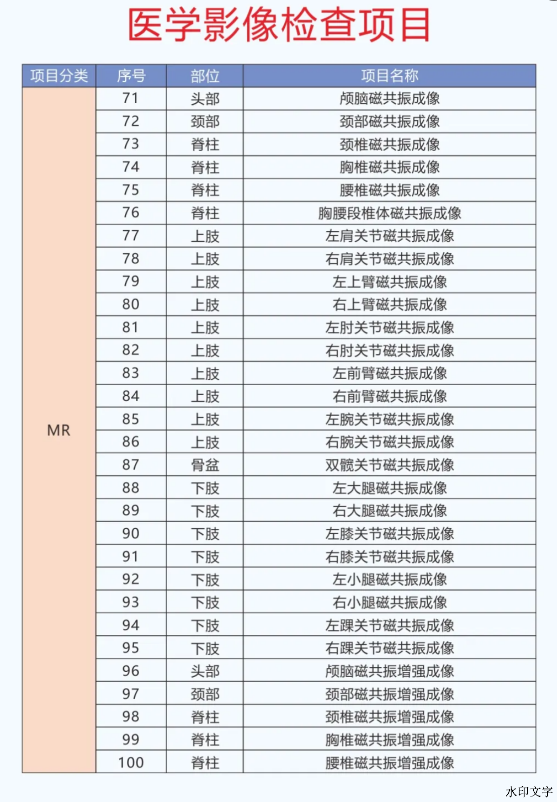 医学影像检查项目

| 项目分类 | 序号 | 部位 | 项目名称 |
|---|---|---|---|
| MR | 71 | 头部 | 颅脑磁共振成像 |
| | 72 | 颈部 | 颈部磁共振成像 |
| | 73 | 脊柱 | 颈椎磁共振成像 |
| | 74 | 脊柱 | 胸椎磁共振成像 |
| | 75 | 脊柱 | 腰椎磁共振成像 |
| | 76 | 脊柱 | 胸腰段椎体磁共振成像 |
| | 77 | 上肢 | 左肩关节磁共振成像 |
| | 78 | 上肢 | 右肩关节磁共振成像 |
| | 79 | 上肢 | 左上臂磁共振成像 |
| | 80 | 上肢 | 右上臂磁共振成像 |
| | 81 | 上肢 | 左肘关节磁共振成像 |
| | 82 | 上肢 | 右肘关节磁共振成像 |
| | 83 | 上肢 | 左前臂磁共振成像 |
| | 84 | 上肢 | 右前臂磁共振成像 |
| | 85 | 上肢 | 左腕关节磁共振成像 |
| | 86 | 上肢 | 右腕关节磁共振成像 |
| | 87 | 骨盆 | 双髋关节磁共振成像 |
| | 88 | 下肢 | 左大腿磁共振成像 |
| | 89 | 下肢 | 右大腿磁共振成像 |
| | 90 | 下肢 | 左膝关节磁共振成像 |
| | 91 | 下肢 | 右膝关节磁共振成像 |
| | 92 | 下肢 | 左小腿磁共振成像 |
| | 93 | 下肢 | 右小腿磁共振成像 |
| | 94 | 下肢 | 左踝关节磁共振成像 |
| | 95 | 下肢 | 右踝关节磁共振成像 |
| | 96 | 头部 | 颅脑磁共振增强成像 |
| | 97 | 颈部 | 颈部磁共振增强成像 |
| | 98 | 脊柱 | 颈椎磁共振增强成像 |
| | 99 | 脊柱 | 胸椎磁共振增强成像 |
| | 100 | 脊柱 | 腰椎磁共振增强成像 |

水印文字